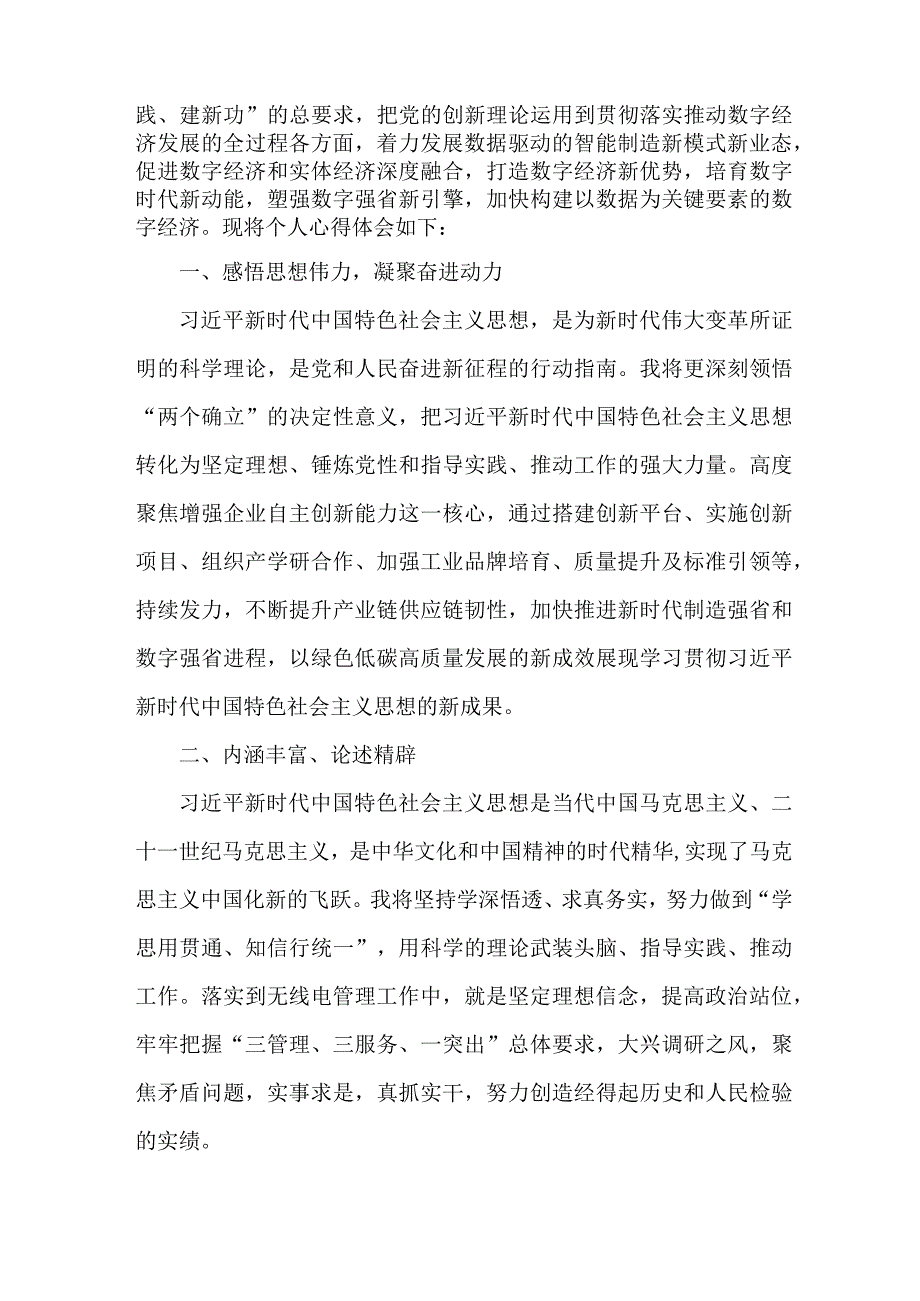 践、建新功”的总要求，把党的创新理论运用到贯彻落实推动数字经济发展的全过程各方面，着力发展数据驱动的智能制造新模式新业态，促进数字经济和实体经济深度融合，打造数字经济新优势，培育数字时代新动能，塑强数字强省新引擎，加快构建以数据为关键要素的数字经济。现将个人心得体会如下：

一、感悟思想伟力，凝聚奋进动力

习近平新时代中国特色社会主义思想，是为新时代伟大变革所证明的科学理论，是党和人民奋进新征程的行动指南。我将更深刻领悟“两个确立”的决定性意义，把习近平新时代中国特色社会主义思想转化为坚定理想、锤炼党性和指导实践、推动工作的强大力量。高度聚焦增强企业自主创新能力这一核心，通过搭建创新平台、实施创新项目、组织产学研合作、加强工业品牌培育、质量提升及标准引领等，持续发力，不断提升产业链供应链韧性，加快推进新时代制造强省和数字强省进程，以绿色低碳高质量发展的新成效展现学习贯彻习近平新时代中国特色社会主义思想的新成果。

二、内涵丰富、论述精辟

习近平新时代中国特色社会主义思想是当代中国马克思主义、二十一世纪马克思主义，是中华文化和中国精神的时代精华,实现了马克思主义中国化新的飞跃。我将坚持学深悟透、求真务实，努力做到“学思用贯通、知信行统一”，用科学的理论武装头脑、指导实践、推动工作。落实到无线电管理工作中，就是坚定理想信念，提高政治站位，牢牢把握“三管理、三服务、一突出”总体要求，大兴调研之风，聚焦矛盾问题，实事求是，真抓实干，努力创造经得起历史和人民检验的实绩。